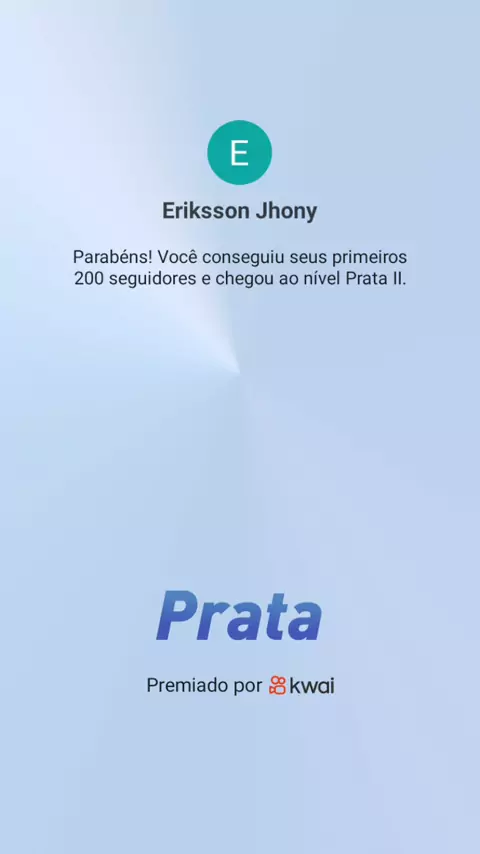 E

Eriksson Jhony

Parabéns! Você conseguiu seus primeiros 200 seguidores e chegou ao nível Prata II.

Prata

Premiado por kwai